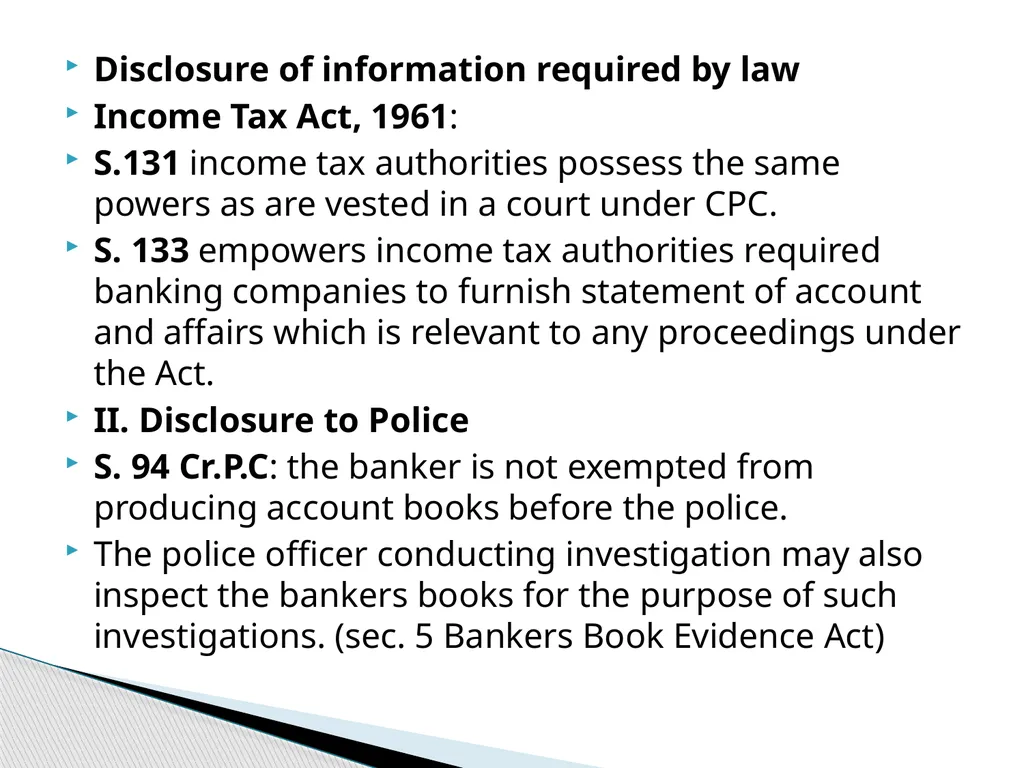 Disclosure of information required by law

Income Tax Act, 1961:

S.131 income tax authorities possess the same powers as are vested in a court under CPC.

S. 133 empowers income tax authorities required banking companies to furnish statement of account and affairs which is relevant to any proceedings under the Act.

II. Disclosure to Police

S. 94 Cr.P.C: the banker is not exempted from producing account books before the police.

The police officer conducting investigation may also inspect the bankers books for the purpose of such investigations. (sec. 5 Bankers Book Evidence Act)